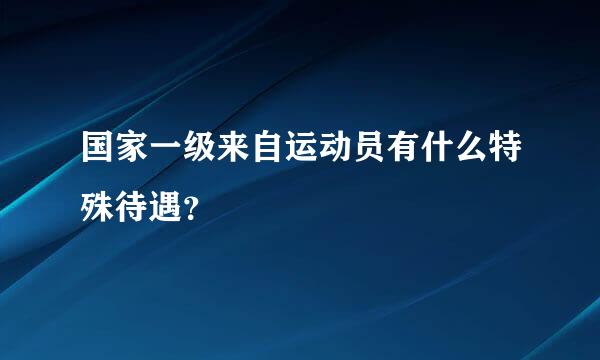 国家一级来自运动员有什么特殊待遇?